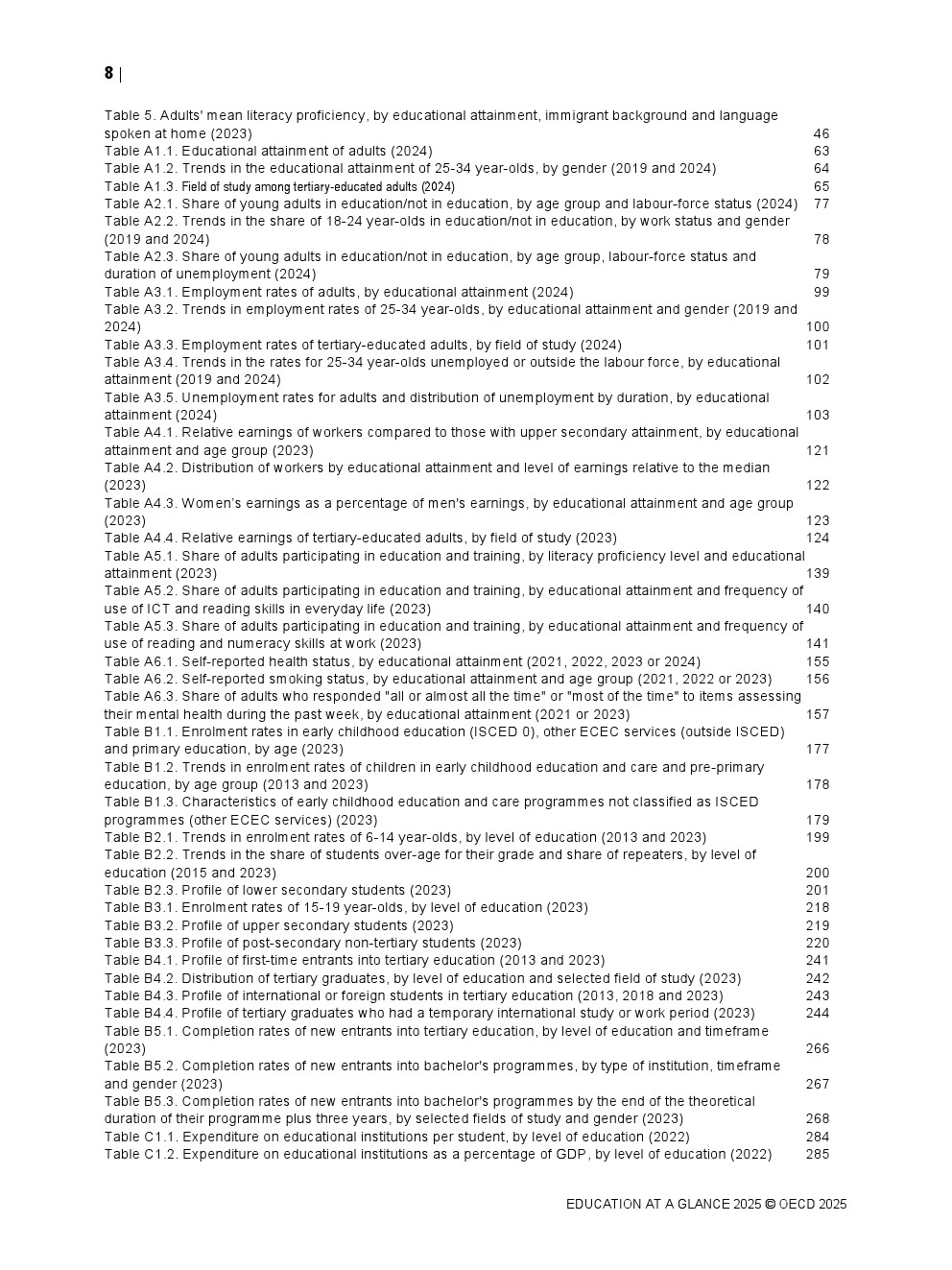 8 |

Table 5. Adults' mean literacy proficiency, by educational attainment, immigrant background and language spoken at home (2023) 46
Table A1.1. Educational attainment of adults (2024) 63
Table A1.2. Trends in the educational attainment of 25-34 year-olds, by gender (2019 and 2024) 64
Table A1.3. Field of study among tertiary-educated adults (2024) 65
Table A2.1. Share of young adults in education/not in education, by age group and labour-force status (2024) 77
Table A2.2. Trends in the share of 18-24 year-olds in education/not in education, by work status and gender (2019 and 2024) 78
Table A2.3. Share of young adults in education/not in education, by age group, labour-force status and duration of unemployment (2024) 79
Table A3.1. Employment rates of adults, by educational attainment (2024) 99
Table A3.2. Trends in employment rates of 25-34 year-olds, by educational attainment and gender (2019 and 2024) 100
Table A3.3. Employment rates of tertiary-educated adults, by field of study (2024) 101
Table A3.4. Trends in the rates for 25-34 year-olds unemployed or outside the labour force, by educational attainment (2019 and 2024) 102
Table A3.5. Unemployment rates for adults and distribution of unemployment by duration, by educational attainment (2024) 103
Table A4.1. Relative earnings of workers compared to those with upper secondary attainment, by educational attainment and age group (2023) 121
Table A4.2. Distribution of workers by educational attainment and level of earnings relative to the median (2023) 122
Table A4.3. Women's earnings as a percentage of men's earnings, by educational attainment and age group (2023) 123
Table A4.4. Relative earnings of tertiary-educated adults, by field of study (2023) 124
Table A5.1. Share of adults participating in education and training, by literacy proficiency level and educational attainment (2023) 139
Table A5.2. Share of adults participating in education and training, by educational attainment and frequency of use of ICT and reading skills in everyday life (2023) 140
Table A5.3. Share of adults participating in education and training, by educational attainment and frequency of use of reading and numeracy skills at work (2023) 141
Table A6.1. Self-reported health status, by educational attainment (2021, 2022, 2023 or 2024) 155
Table A6.2. Self-reported smoking status, by educational attainment and age group (2021, 2022 or 2023) 156
Table A6.3. Share of adults who responded "all or almost all the time" or "most of the time" to items assessing their mental health during the past week, by educational attainment (2021 or 2023) 157
Table B1.1. Enrolment rates in early childhood education (ISCED 0), other ECEC services (outside ISCED) and primary education, by age (2023) 177
Table B1.2. Trends in enrolment rates of children in early childhood education and care and pre-primary education, by age group (2013 and 2023) 178
Table B1.3. Characteristics of early childhood education and care programmes not classified as ISCED programmes (other ECEC services) (2023) 179
Table B2.1. Trends in enrolment rates of 6-14 year-olds, by level of education (2013 and 2023) 199
Table B2.2. Trends in the share of students over-age for their grade and share of repeaters, by level of education (2015 and 2023) 200
Table B2.3. Profile of lower secondary students (2023) 201
Table B3.1. Enrolment rates of 15-19 year-olds, by level of education (2023) 218
Table B3.2. Profile of upper secondary students (2023) 219
Table B3.3. Profile of post-secondary non-tertiary students (2023) 220
Table B4.1. Profile of first-time entrants into tertiary education (2013 and 2023) 241
Table B4.2. Distribution of tertiary graduates, by level of education and selected field of study (2023) 242
Table B4.3. Profile of international or foreign students in tertiary education (2013, 2018 and 2023) 243
Table B4.4. Profile of tertiary graduates who had a temporary international study or work period (2023) 244
Table B5.1. Completion rates of new entrants into tertiary education, by level of education and timeframe (2023) 266
Table B5.2. Completion rates of new entrants into bachelor's programmes, by type of institution, timeframe and gender (2023) 267
Table B5.3. Completion rates of new entrants into bachelor's programmes by the end of the theoretical duration of their programme plus three years, by selected fields of study and gender (2023) 268
Table C1.1. Expenditure on educational institutions per student, by level of education (2022) 284
Table C1.2. Expenditure on educational institutions as a percentage of GDP, by level of education (2022) 285

EDUCATION AT A GLANCE 2025 © OECD 2025